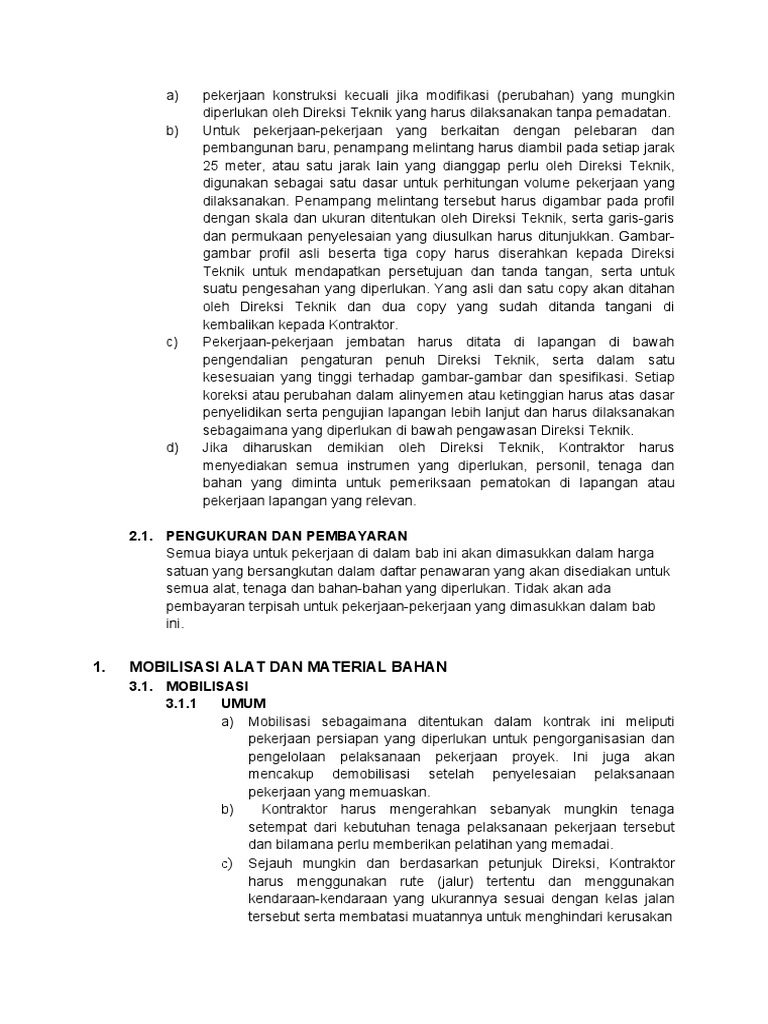 a) pekerjaan konstruksi kecuali jika modifikasi (perubahan) yang mungkin diperlukan oleh Direksi Teknik yang harus dilaksanakan tanpa pemadatan.

b) Untuk pekerjaan-pekerjaan yang berkaitan dengan pelebaran dan pembangunan baru, penampang melintang harus diambil pada setiap jarak 25 meter, atau satu jarak lain yang dianggap perlu oleh Direksi Teknik, digunakan sebagai satu dasar untuk perhitungan volume pekerjaan yang dilaksanakan. Penampang melintang tersebut harus digambar pada profil dengan skala dan ukuran ditentukan oleh Direksi Teknik, serta garis-garis dan permukaan penyelesaian yang diusulkan harus ditunjukkan. Gambar-gambar profil asli beserta tiga copy harus diserahkan kepada Direksi Teknik untuk mendapatkan persetujuan dan tanda tangan, serta untuk suatu pengesahan yang diperlukan. Yang asli dan satu copy akan ditahan oleh Direksi Teknik dan dua copy yang sudah ditanda tangani di kembalikan kepada Kontraktor.

c) Pekerjaan-pekerjaan jembatan harus ditata di lapangan di bawah pengendalian pengaturan penuh Direksi Teknik, serta dalam satu kesesuaian yang tinggi terhadap gambar-gambar dan spesifikasi. Setiap koreksi atau perubahan dalam alinyemen atau ketinggian harus atas dasar penyelidikan serta pengujian lapangan lebih lanjut dan harus dilaksanakan sebagaimana yang diperlukan di bawah pengawasan Direksi Teknik.

d) Jika diharuskan demikian oleh Direksi Teknik, Kontraktor harus menyediakan semua instrumen yang diperlukan, personil, tenaga dan bahan yang diminta untuk pemeriksaan pematokan di lapangan atau pekerjaan lapangan yang relevan.

2.1. PENGUKURAN DAN PEMBAYARAN
Semua biaya untuk pekerjaan di dalam bab ini akan dimasukkan dalam harga satuan yang bersangkutan dalam daftar penawaran yang akan disediakan untuk semua alat, tenaga dan bahan-bahan yang diperlukan. Tidak akan ada pembayaran terpisah untuk pekerjaan-pekerjaan yang dimasukkan dalam bab ini.

1. MOBILISASI ALAT DAN MATERIAL BAHAN
3.1. MOBILISASI
3.1.1 UMUM
a) Mobilisasi sebagaimana ditentukan dalam kontrak ini meliputi pekerjaan persiapan yang diperlukan untuk pengorganisasian dan pengelolaan pelaksanaan pekerjaan proyek. Ini juga akan mencakup demobilisasi setelah penyelesaian pelaksanaan pekerjaan yang memuaskan.

b) Kontraktor harus mengerahkan sebanyak mungkin tenaga setempat dari kebutuhan tenaga pelaksanaan pekerjaan tersebut dan bilamana perlu memberikan pelatihan yang memadai.

c) Sejauh mungkin dan berdasarkan petunjuk Direksi, Kontraktor harus menggunakan rute (jalur) tertentu dan menggunakan kendaraan-kendaraan yang ukurannya sesuai dengan kelas jalan tersebut serta membatasi muatannya untuk menghindari kerusakan